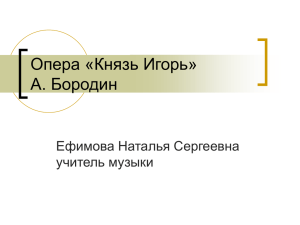 Опера «Князь Игорь»
А. Бородин

Ефимова Наталья Сергеевна
учитель музыки